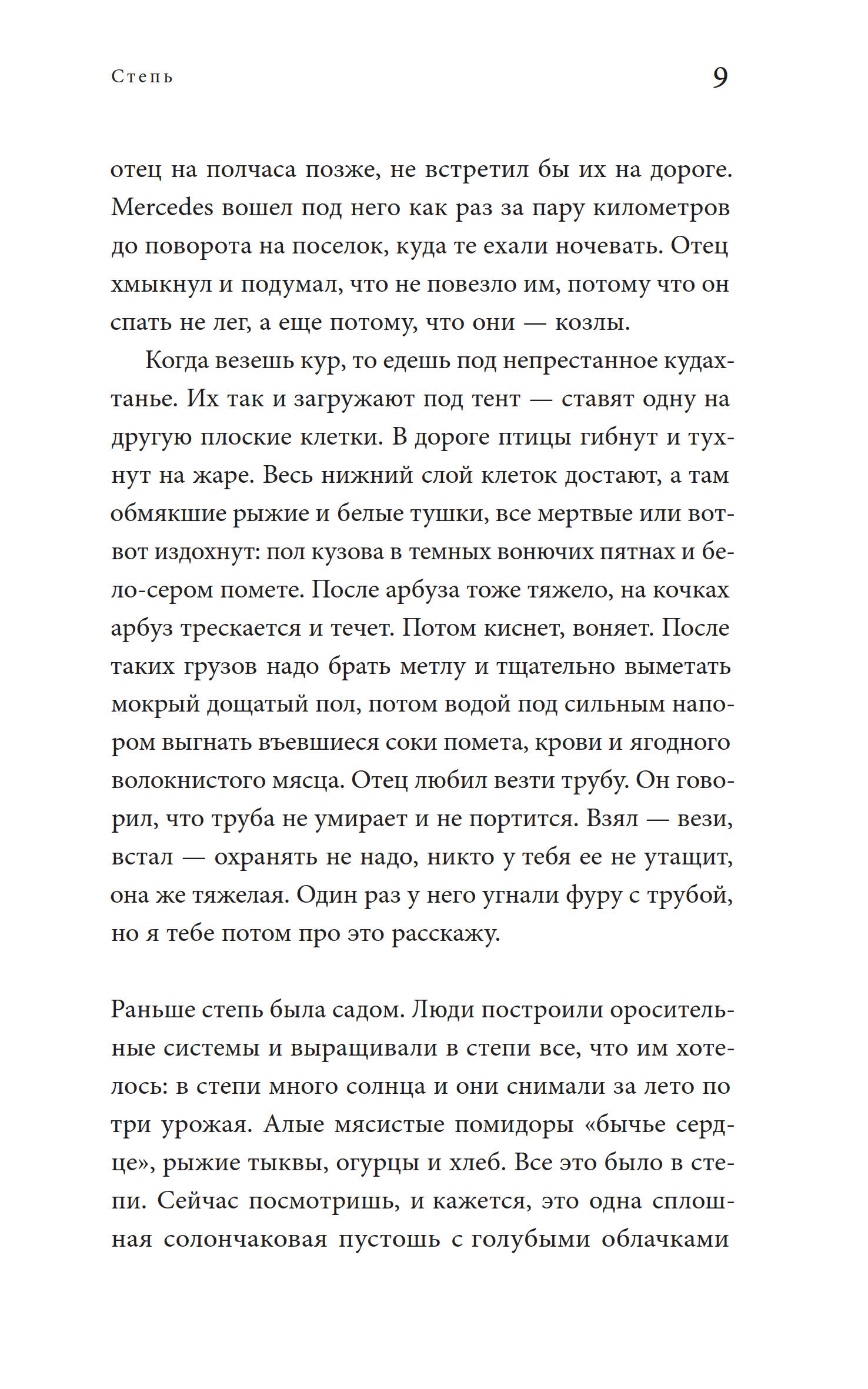 Степь 9

отец на полчаса позже, не встретил бы их на дороге. Mercedes вошел под него как раз за пару километров до поворота на поселок, куда те ехали ночевать. Отец хмыкнул и подумал, что не повезло им, потому что он спать не лег, а еще потому, что они — козлы.

Когда везешь кур, то едешь под непрестанное кудахтанье. Их так и загружают под тент — ставят одну на другую плоские клетки. В дороге птицы гибнут и тухнут на жаре. Весь нижний слой клеток достают, а там обмякшие рыжие и белые тушки, все мертвые или вот-вот издохнут: пол кузова в темных вонючих пятнах и бело-сером помете. После арбуза тоже тяжело, на кочках арбуз трескается и течет. Потом киснет, воняет. После таких грузов надо брать метлу и тщательно выметать мокрый дощатый пол, потом водой под сильным напором выгнать въевшиеся соки помета, крови и ягодного волокнистого мясца. Отец любил везти трубу. Он говорил, что труба не умирает и не портится. Взял — вези, встал — охранять не надо, никто у тебя ее не утащит, она же тяжелая. Один раз у него угнали фуру с трубой, но я тебе потом про это расскажу.

Раньше степь была садом. Люди построили оросительные системы и выращивали в степи все, что им хотелось: в степи много солнца и они снимали за лето по три урожая. Алые мясистые помидоры «бычье сердце», рыжие тыквы, огурцы и хлеб. Все это было в степи. Сейчас посмотришь, и кажется, это одна сплошная солончаковая пустошь с голубыми облачками